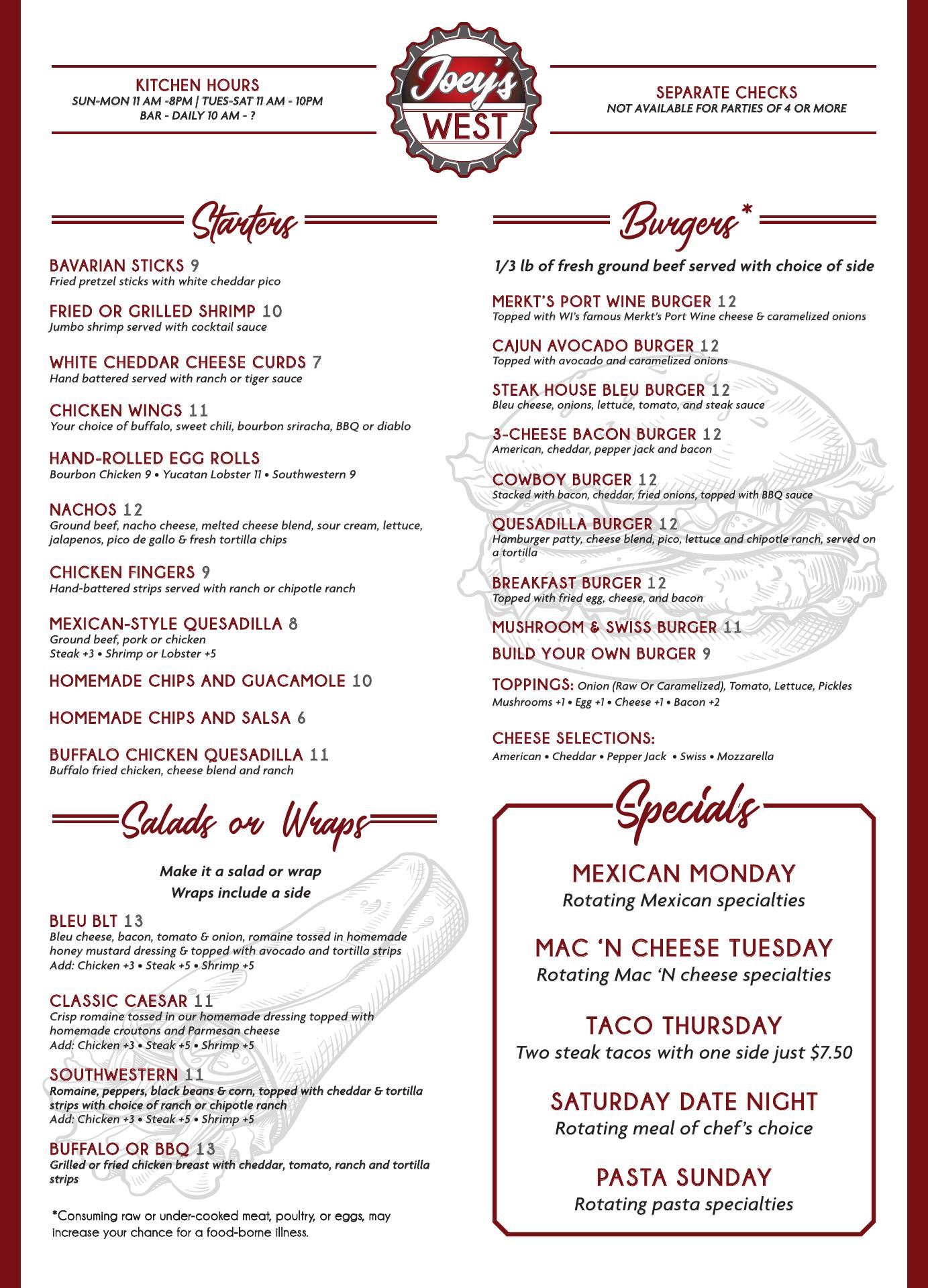 KITCHEN HOURS
SUN-MON 11 AM -8PM | TUES-SAT 11 AM - 10PM
BAR - DAILY 10 AM - ?

Joey's WEST

SEPARATE CHECKS
NOT AVAILABLE FOR PARTIES OF 4 OR MORE

Starters

BAVARIAN STICKS 9
Fried pretzel sticks with white cheddar pico

FRIED OR GRILLED SHRIMP 10
Jumbo shrimp served with cocktail sauce

WHITE CHEDDAR CHEESE CURDS 7
Hand battered served with ranch or tiger sauce

CHICKEN WINGS 11
Your choice of buffalo, sweet chili, bourbon sriracha, BBQ or diablo

HAND-ROLLED EGG ROLLS
Bourbon Chicken 9 • Yucatan Lobster 11 • Southwestern 9

NACHOS 12
Ground beef, nacho cheese, melted cheese blend, sour cream, lettuce, jalapenos, pico de gallo & fresh tortilla chips

CHICKEN FINGERS 9
Hand-battered strips served with ranch or chipotle ranch

MEXICAN-STYLE QUESADILLA 8
Ground beef, pork or chicken
Steak +3 • Shrimp or Lobster +5

HOMEMADE CHIPS AND GUACAMOLE 10

HOMEMADE CHIPS AND SALSA 6

BUFFALO CHICKEN QUESADILLA 11
Buffalo fried chicken, cheese blend and ranch

Salads or Wraps

Make it a salad or wrap
Wraps include a side

BLEU BLT 13
Bleu cheese, bacon, tomato & onion, romaine tossed in homemade honey mustard dressing & topped with avocado and tortilla strips
Add: Chicken +3 • Steak +5 • Shrimp +5

CLASSIC CAESAR 11
Crisp romaine tossed in our homemade dressing topped with homemade croutons and Parmesan cheese
Add: Chicken +3 • Steak +5 • Shrimp +5

SOUTHWESTERN 11
Romaine, peppers, black beans & corn, topped with cheddar & tortilla strips with choice of ranch or chipotle ranch
Add: Chicken +3 • Steak +5 • Shrimp +5

BUFFALO OR BBQ 13
Grilled or fried chicken breast with cheddar, tomato, ranch and tortilla strips

*Consuming raw or under-cooked meat, poultry, or eggs, may increase your chance for a food-borne illness.

Burgers*

1/3 lb of fresh ground beef served with choice of side

MERKT'S PORT WINE BURGER 12
Topped with WI's famous Merkt's Port Wine cheese & caramelized onions

CAJUN AVOCADO BURGER 12
Topped with avocado and caramelized onions

STEAK HOUSE BLEU BURGER 12
Bleu cheese, onions, lettuce, tomato, and steak sauce

3-CHEESE BACON BURGER 12
American, cheddar, pepper jack and bacon

COWBOY BURGER 12
Stacked with bacon, cheddar, fried onions, topped with BBQ sauce

QUESADILLA BURGER 12
Hamburger patty, cheese blend, pico, lettuce and chipotle ranch, served on a tortilla

BREAKFAST BURGER 12
Topped with fried egg, cheese, and bacon

MUSHROOM & SWISS BURGER 11

BUILD YOUR OWN BURGER 9

TOPPINGS: Onion (Raw Or Caramelized), Tomato, Lettuce, Pickles
Mushrooms +1 • Egg +1 • Cheese +1 • Bacon +2

CHEESE SELECTIONS:
American • Cheddar • Pepper Jack • Swiss • Mozzarella

Specials

MEXICAN MONDAY
Rotating Mexican specialties

MAC 'N CHEESE TUESDAY
Rotating Mac 'N cheese specialties

TACO THURSDAY
Two steak tacos with one side just $7.50

SATURDAY DATE NIGHT
Rotating meal of chef's choice

PASTA SUNDAY
Rotating pasta specialties